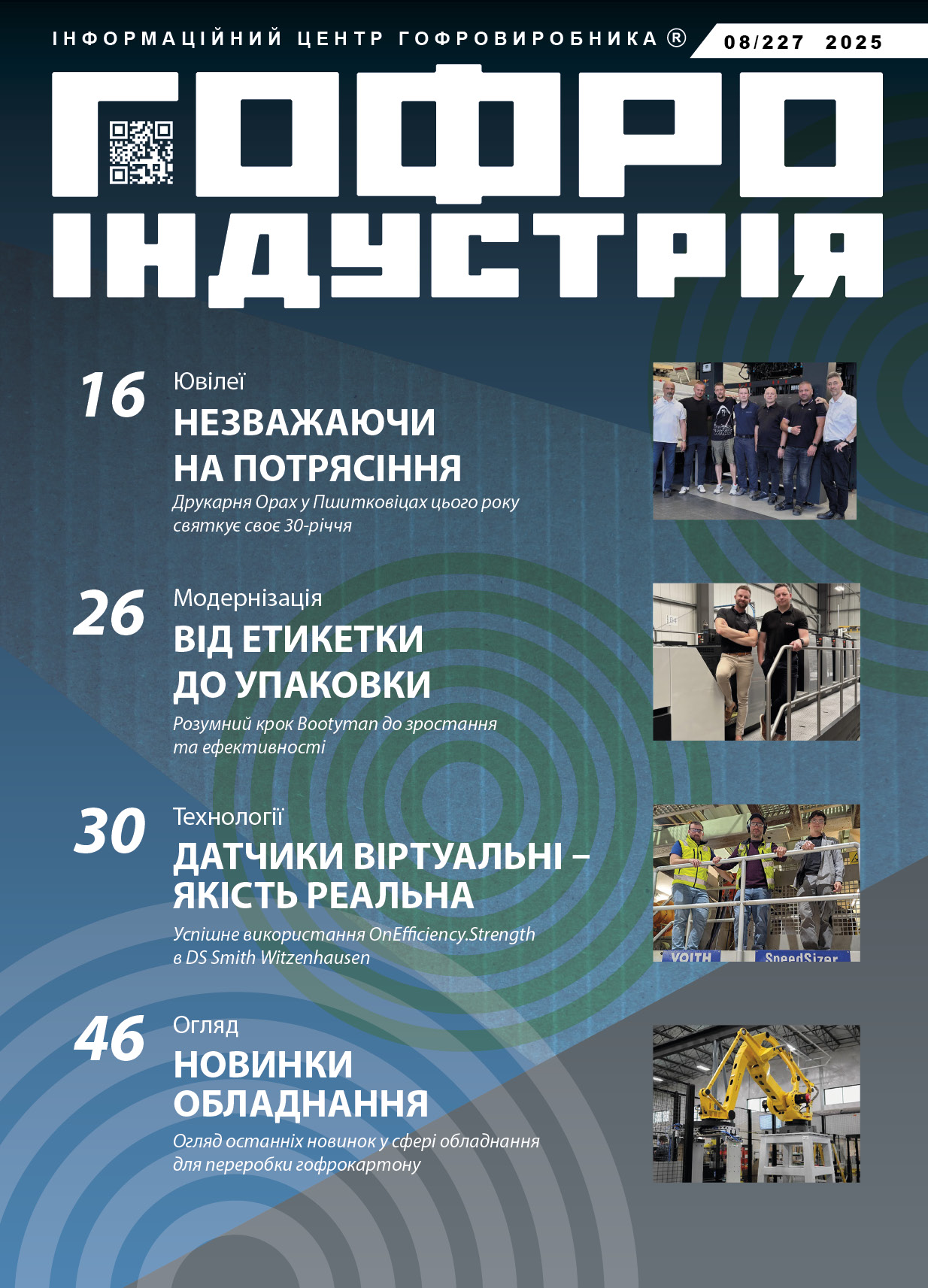 ІНФОРМАЦІЙНИЙ ЦЕНТР ГОФРОВИРОБНИКА ®
08/227 2025

ГОФРО
ІНДУСТРІЯ

16 Ювілеї
НЕЗВАЖАЮЧИ НА ПОТРЯСІННЯ
Друкарня Opax у Пшитковіцах цього року святкує своє 30-річчя

26 Модернізація
ВІД ЕТИКЕТКИ ДО УПАКОВКИ
Розумний крок Bootyman до зростання та ефективності

30 Технології
ДАТЧИКИ ВІРТУАЛЬНІ – ЯКІСТЬ РЕАЛЬНА
Успішне використання OnEfficiency.Strength в DS Smith Witzenhausen

VOITH
SpeedSizer

46 Огляд
НОВИНКИ ОБЛАДНАННЯ
Огляд останніх новинок у сфері обладнання для переробки гофрокартону